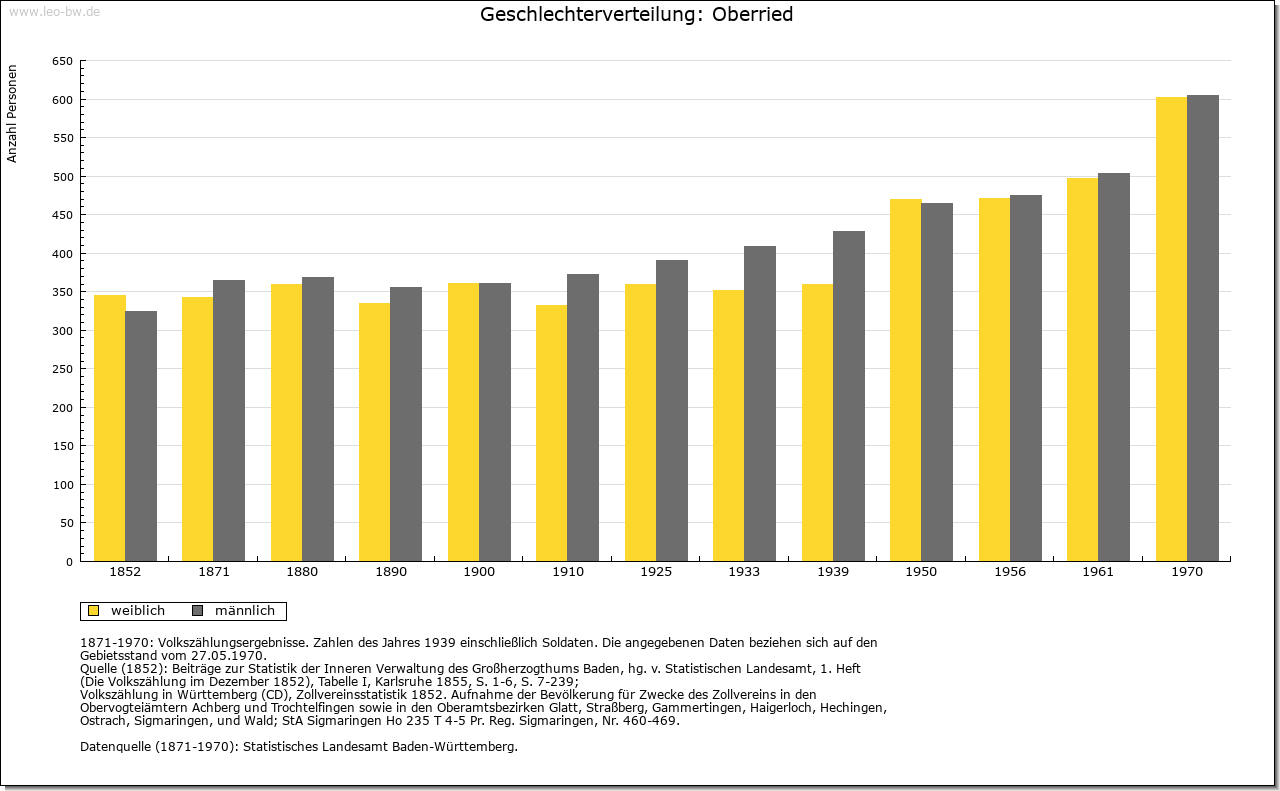 www.leo-bw.de

Geschlechterverteilung: Oberried

Anzahl Personen

650
600
550
500
450
400
350
300
250
200
150
100
50
0

1852 1871 1880 1890 1900 1910 1925 1933 1939 1950 1956 1961 1970

weiblich männlich

1871-1970: Volkszählungsergebnisse. Zahlen des Jahres 1939 einschließlich Soldaten. Die angegebenen Daten beziehen sich auf den Gebietsstand vom 27.05.1970.
Quelle (1852): Beiträge zur Statistik der Inneren Verwaltung des Großherzogthums Baden, hg. v. Statistischen Landesamt, 1. Heft (Die Volkszählung im Dezember 1852), Tabelle I, Karlsruhe 1855, S. 1-6, S. 7-239;
Volkszählung in Württemberg (CD), Zollvereinsstatistik 1852. Aufnahme der Bevölkerung für Zwecke des Zollvereins in den Obervogteiämtern Achberg und Trochtelfingen sowie in den Oberamtsbezirken Glatt, Straßberg, Gammertingen, Haigerloch, Hechingen, Ostrach, Sigmaringen, und Wald; StA Sigmaringen Ho 235 T 4-5 Pr. Reg. Sigmaringen, Nr. 460-469.

Datenquelle (1871-1970): Statistisches Landesamt Baden-Württemberg.